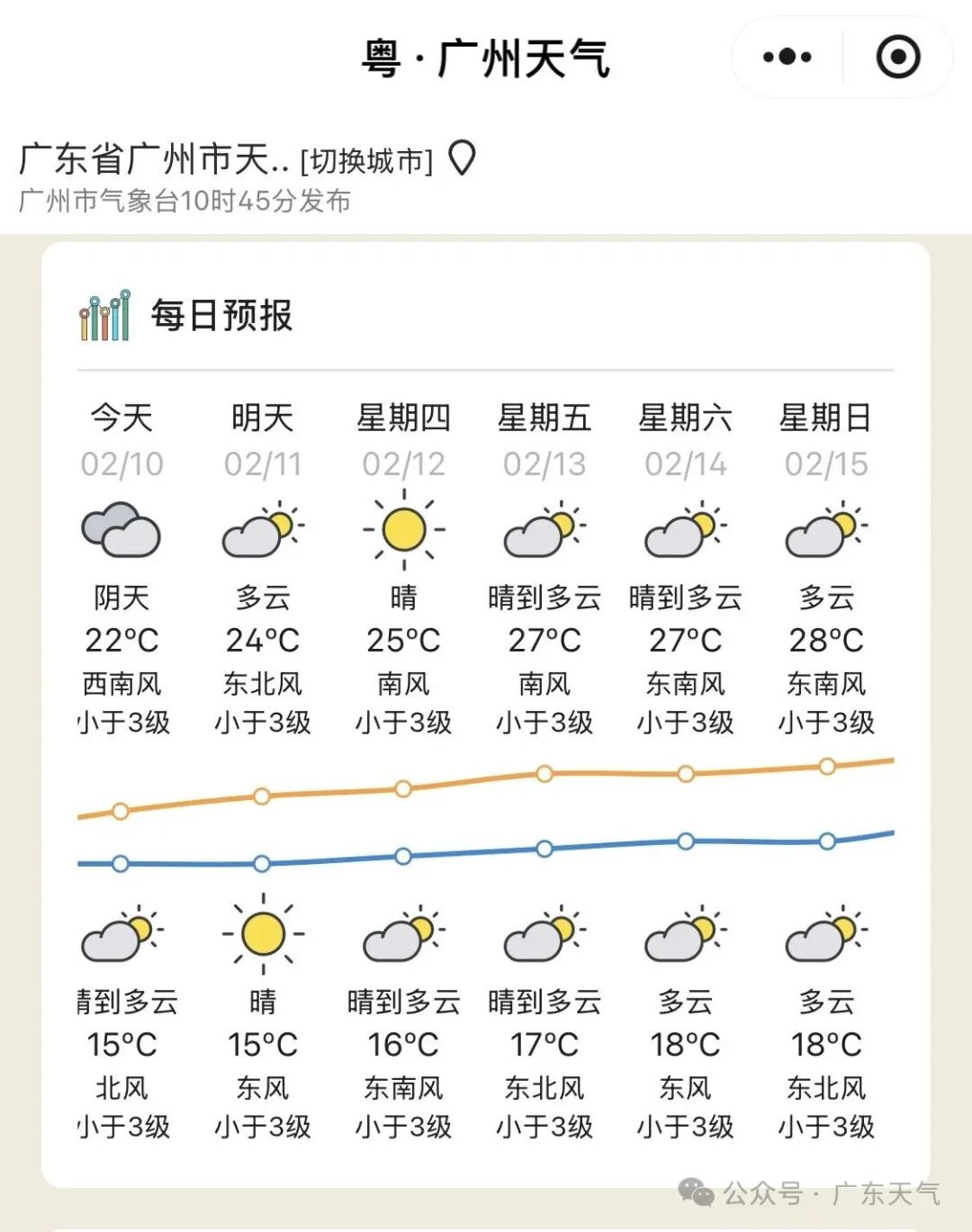 粤 · 广州天气

广东省广州市天.. [切换城市]
广州市气象台10时45分发布

每日预报

| 今天 | 明天 | 星期四 | 星期五 | 星期六 | 星期日 |
|---|---|---|---|---|---|
| 02/10 | 02/11 | 02/12 | 02/13 | 02/14 | 02/15 |
| 阴天 | 多云 | 晴 | 晴到多云 | 晴到多云 | 多云 |
| 22°C | 24°C | 25°C | 27°C | 27°C | 28°C |
| 西南风 | 东北风 | 南风 | 南风 | 东南风 | 东南风 |
| 小于3级 | 小于3级 | 小于3级 | 小于3级 | 小于3级 | 小于3级 |
| 青到多云 | 晴 | 晴到多云 | 晴到多云 | 多云 | 多云 |
| 15°C | 15°C | 16°C | 17°C | 18°C | 18°C |
| 北风 | 东风 | 东南风 | 东北风 | 东风 | 东北风 |
| 小于3级 | 小于3级 | 小于3级 | 小于3级 | 小于3级 | 小于3级 |

公众号 · 广东天气